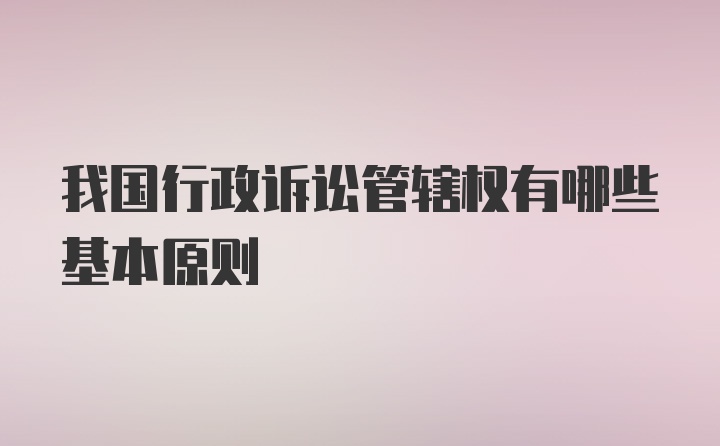 我国行政诉讼管辖权有哪些基本原则